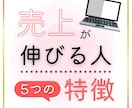 売上が
伸びる人

5つの特徴